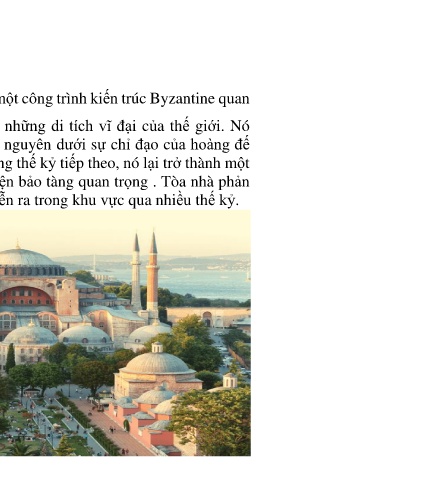 một công trình kiến trúc Byzantine quan

những di tích vĩ đại của thế giới. Nó nguyên dưới sự chỉ đạo của hoàng đế ng thế kỷ tiếp theo, nó lại trở thành một ện bảo tàng quan trọng . Tòa nhà phản ễn ra trong khu vực qua nhiều thế kỷ.